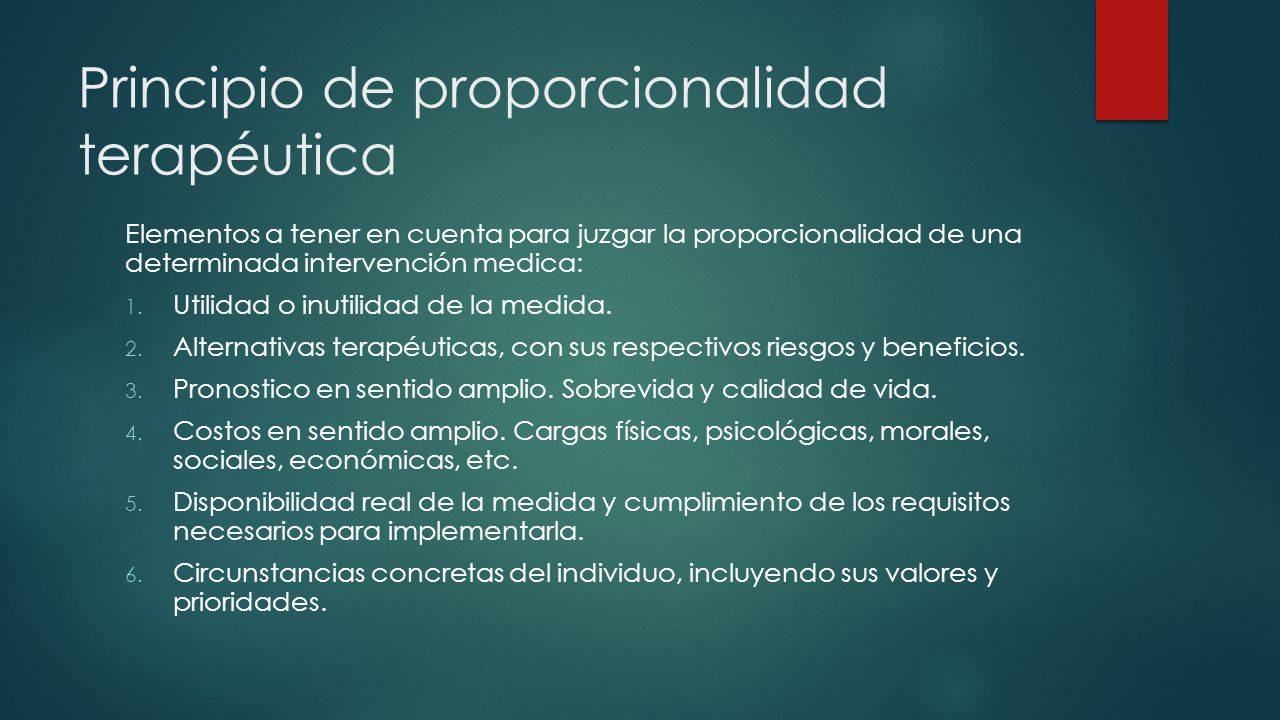 Principio de proporcionalidad terapéutica

Elementos a tener en cuenta para juzgar la proporcionalidad de una determinada intervención medica:

1. Utilidad o inutilidad de la medida.
2. Alternativas terapéuticas, con sus respectivos riesgos y beneficios.
3. Pronostico en sentido amplio. Sobrevida y calidad de vida.
4. Costos en sentido amplio. Cargas físicas, psicológicas, morales, sociales, económicas, etc.
5. Disponibilidad real de la medida y cumplimiento de los requisitos necesarios para implementarla.
6. Circunstancias concretas del individuo, incluyendo sus valores y prioridades.